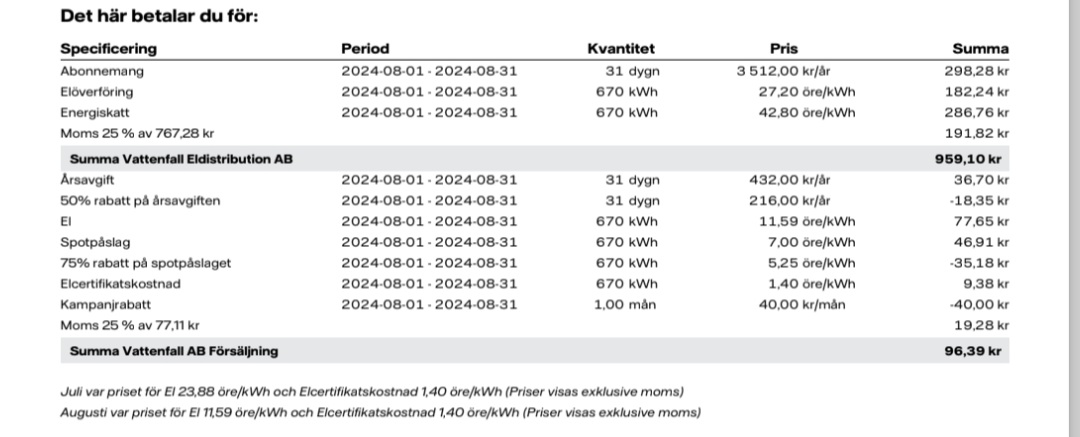 Det här betalar du för:

| Specificering | Period | Kvantitet | Pris | Summa |
|---|---|---|---|---|
| Abonnemang | 2024-08-01 - 2024-08-31 | 31 dygn | 3 512,00 kr/år | 298,28 kr |
| Elöverföring | 2024-08-01 - 2024-08-31 | 670 kWh | 27,20 öre/kWh | 182,24 kr |
| Energiskatt | 2024-08-01 - 2024-08-31 | 670 kWh | 42,80 öre/kWh | 286,76 kr |
| Moms 25 % av 767,28 kr | | | | 191,82 kr |
| Summa Vattenfall Eldistribution AB | | | | 959,10 kr |
| Årsavgift | 2024-08-01 - 2024-08-31 | 31 dygn | 432,00 kr/år | 36,70 kr |
| 50% rabatt på årsavgiften | 2024-08-01 - 2024-08-31 | 31 dygn | 216,00 kr/år | -18,35 kr |
| El | 2024-08-01 - 2024-08-31 | 670 kWh | 11,59 öre/kWh | 77,65 kr |
| Spotpåslag | 2024-08-01 - 2024-08-31 | 670 kWh | 7,00 öre/kWh | 46,91 kr |
| 75% rabatt på spotpåslaget | 2024-08-01 - 2024-08-31 | 670 kWh | 5,25 öre/kWh | -35,18 kr |
| Elcertifikatskostnad | 2024-08-01 - 2024-08-31 | 670 kWh | 1,40 öre/kWh | 9,38 kr |
| Kampanjrabatt | 2024-08-01 - 2024-08-31 | 1,00 mån | 40,00 kr/mån | -40,00 kr |
| Moms 25 % av 77,11 kr | | | | 19,28 kr |
| Summa Vattenfall AB Försäljning | | | | 96,39 kr |

Juli var priset för El 23,88 öre/kWh och Elcertifikatskostnad 1,40 öre/kWh (Priser visas exklusive moms)
Augusti var priset för El 11,59 öre/kWh och Elcertifikatskostnad 1,40 öre/kWh (Priser visas exklusive moms)